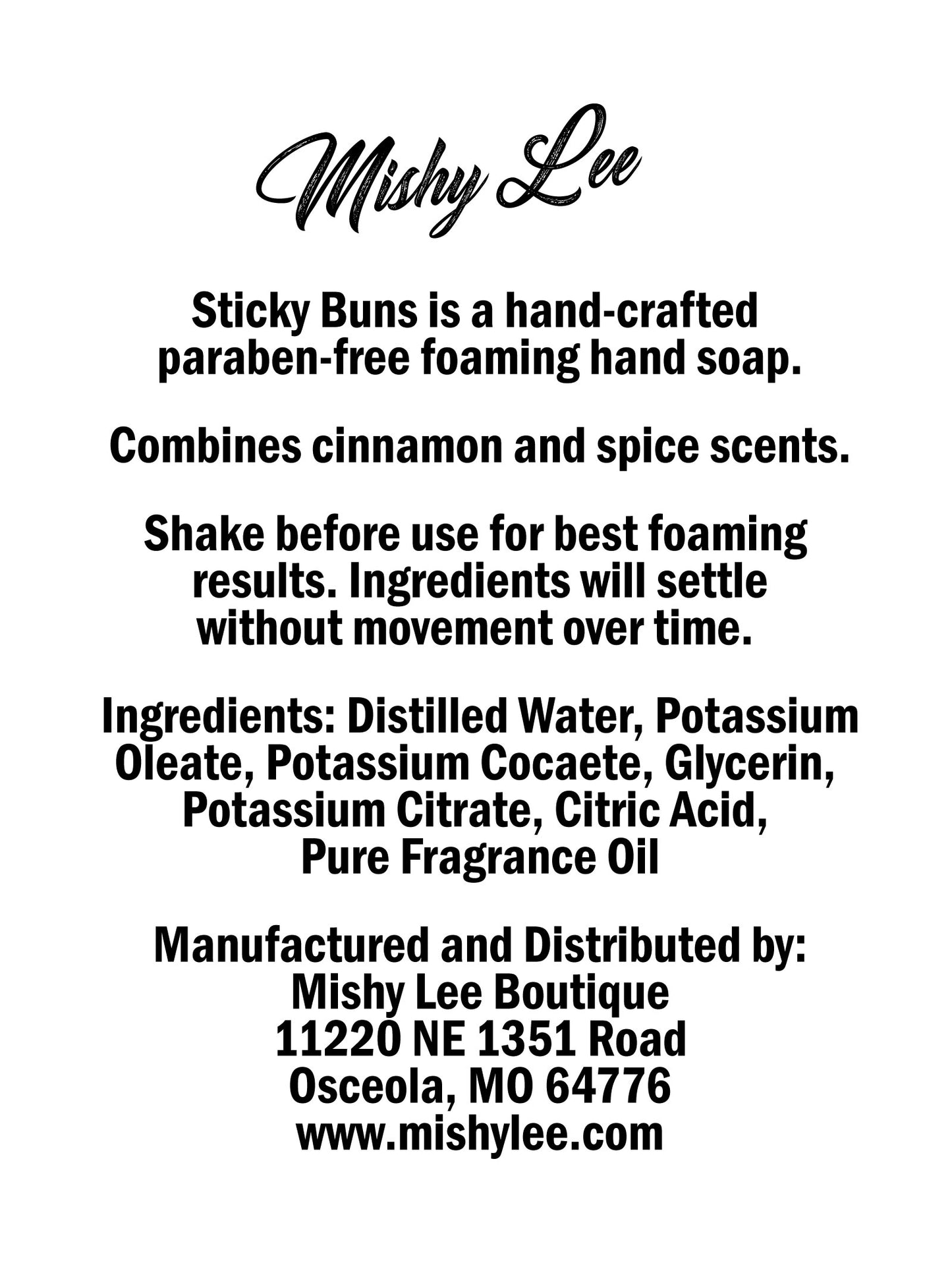 Mishy Lee

Sticky Buns is a hand-crafted paraben-free foaming hand soap.

Combines cinnamon and spice scents.

Shake before use for best foaming results. Ingredients will settle without movement over time.

Ingredients: Distilled Water, Potassium Oleate, Potassium Cocaete, Glycerin, Potassium Citrate, Citric Acid, Pure Fragrance Oil

Manufactured and Distributed by:
Mishy Lee Boutique
11220 NE 1351 Road
Osceola, MO 64776
www.mishylee.com